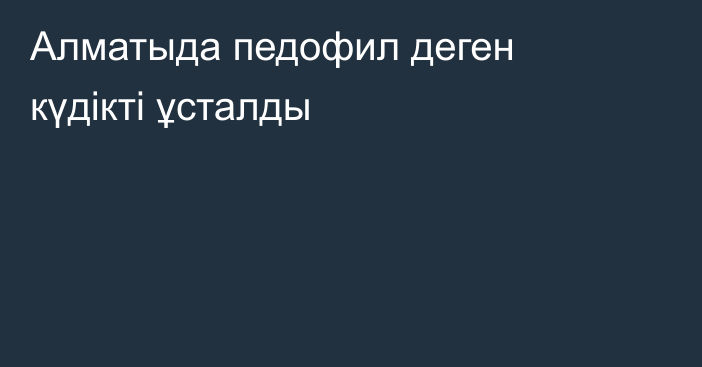 Алматыда педофил деген күдікті ұсталды